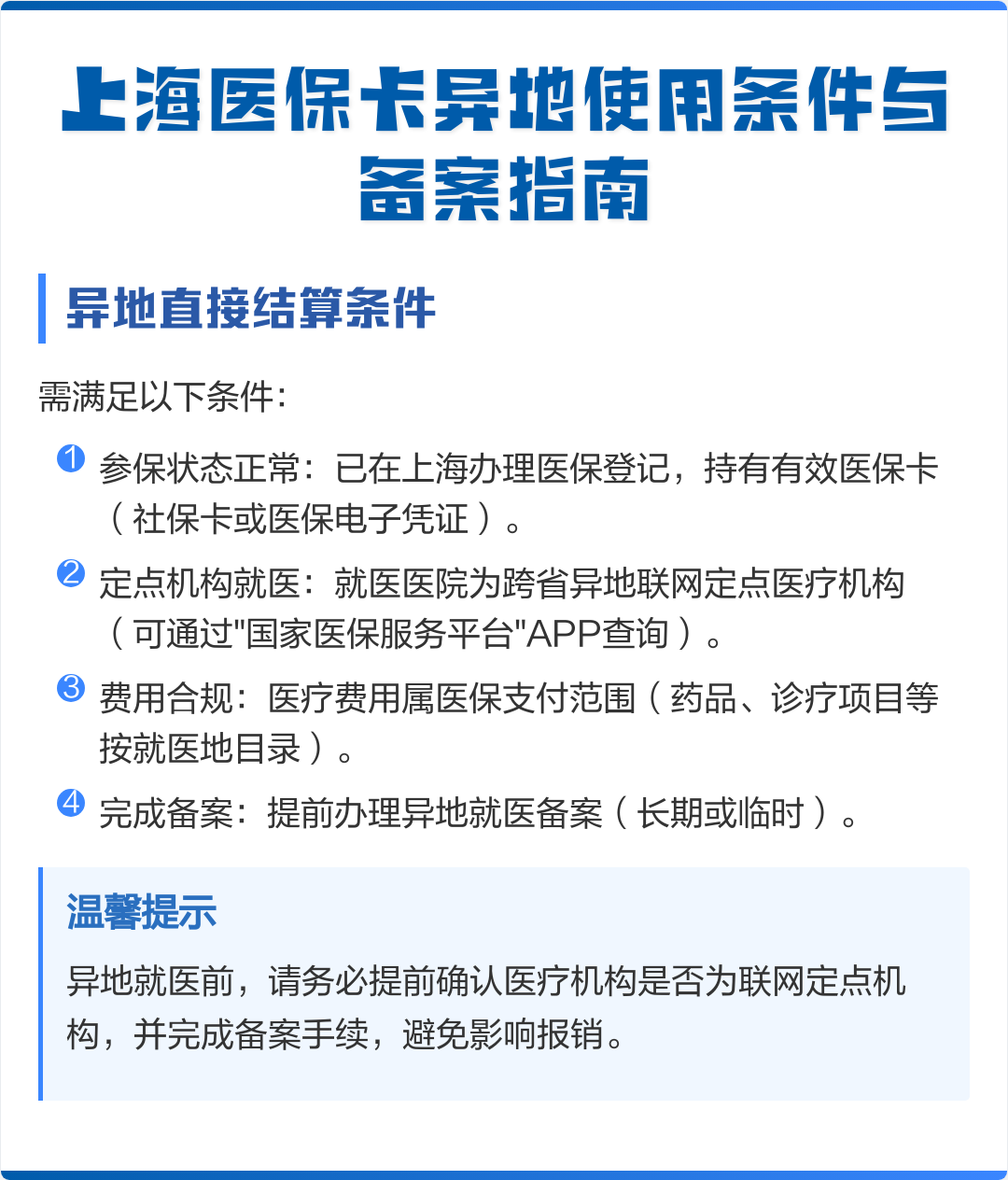 上海医保卡异地使用条件与备案指南

异地直接结算条件

需满足以下条件:

1 参保状态正常:已在上海办理医保登记,持有有效医保卡(社保卡或医保电子凭证)。

2 定点机构就医:就医医院为跨省异地联网定点医疗机构(可通过"国家医保服务平台"APP查询)。

3 费用合规:医疗费用属医保支付范围(药品、诊疗项目等按就医地目录)。

4 完成备案:提前办理异地就医备案(长期或临时)。

温馨提示

异地就医前,请务必提前确认医疗机构是否为联网定点机构,并完成备案手续,避免影响报销。